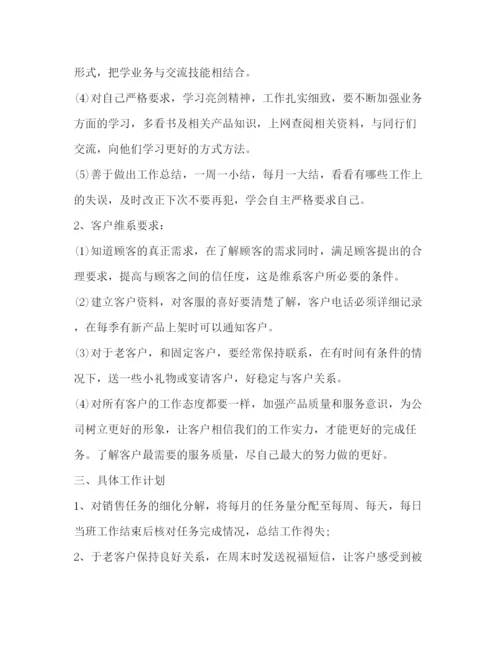 形式，把学业务与交流技能相结合。

⑷对自己严格要求，学习亮剑精神，工作扎实细致，要不断加强业务方面的学习，多看书及相关产品知识，上网查阅相关资料，与同行们交流，向他们学习更好的方式方法。

⑸善于做出工作总结，一周一小结，每月一大结，看看有哪些工作上的失误，及时改正下次不要再犯，学会自主严格要求自己。

2、客户维系要求：

⑴知道顾客的真正需求，在了解顾客的需求同时，满足顾客提出的合理要求，提高与顾客之间的信任度，这是维系客户所必要的条件。

⑵建立客户资料，对客服的喜好要清楚了解，客户电话必须详细记录，在每季有新产品上架时可以通知客户。

⑶对于老客户，和固定客户，要经常保持联系，在有时间有条件的情况下，送一些小礼物或宴请客户，好稳定与客户关系。

⑷对所有客户的工作态度都要一样，加强产品质量和服务意识，为公司树立更好的形象，让客户相信我们的工作实力，才能更好的完成任务。了解客户最需要的服务质量，尽自己最大的努力做的更好。

三、具体工作计划

1、对销售任务的细化分解，将每月的任务量分配至每周、每天，每日当班工作结束后核对任务完成情况，总结工作得失；

2、于老客户保持良好关系，在周末时发送祝福短信，让客户感受到被